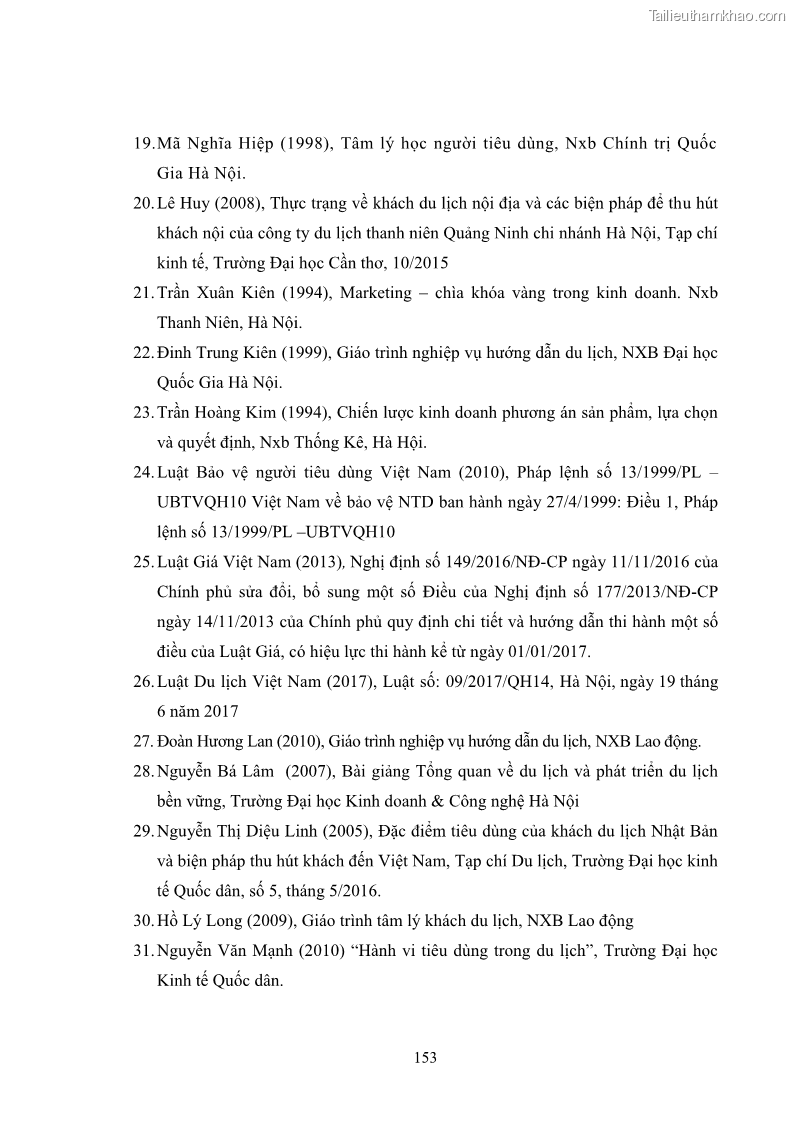 Tailieuthamkhao.com

19. Mã Nghĩa Hiệp (1998), Tâm lý học người tiêu dùng, Nxb Chính trị Quốc Gia Hà Nội.

20. Lê Huy (2008), Thực trạng về khách du lịch nội địa và các biện pháp để thu hút khách nội của công ty du lịch thanh niên Quảng Ninh chi nhánh Hà Nội, Tạp chí kinh tế, Trường Đại học Cần thơ, 10/2015

21. Trần Xuân Kiên (1994), Marketing – chìa khóa vàng trong kinh doanh. Nxb Thanh Niên, Hà Nội.

22. Đinh Trung Kiên (1999), Giáo trình nghiệp vụ hướng dẫn du lịch, NXB Đại học Quốc Gia Hà Nội.

23. Trần Hoàng Kim (1994), Chiến lược kinh doanh phương án sản phẩm, lựa chọn và quyết định, Nxb Thống Kê, Hà Hội.

24. Luật Bảo vệ người tiêu dùng Việt Nam (2010), Pháp lệnh số 13/1999/PL – UBTVQH10 Việt Nam về bảo vệ NTD ban hành ngày 27/4/1999: Điều 1, Pháp lệnh số 13/1999/PL –UBTVQH10

25. Luật Giá Việt Nam (2013), Nghị định số 149/2016/NĐ-CP ngày 11/11/2016 của Chính phủ sửa đổi, bổ sung một số Điều của Nghị định số 177/2013/NĐ-CP ngày 14/11/2013 của Chính phủ quy định chi tiết và hướng dẫn thi hành một số điều của Luật Giá, có hiệu lực thi hành kể từ ngày 01/01/2017.

26. Luật Du lịch Việt Nam (2017), Luật số: 09/2017/QH14, Hà Nội, ngày 19 tháng 6 năm 2017

27. Đoàn Hương Lan (2010), Giáo trình nghiệp vụ hướng dẫn du lịch, NXB Lao động.

28. Nguyễn Bá Lâm (2007), Bài giảng Tổng quan về du lịch và phát triển du lịch bền vững, Trường Đại học Kinh doanh & Công nghệ Hà Nội

29. Nguyễn Thị Diệu Linh (2005), Đặc điểm tiêu dùng của khách du lịch Nhật Bản và biện pháp thu hút khách đến Việt Nam, Tạp chí Du lịch, Trường Đại học kinh tế Quốc dân, số 5, tháng 5/2016.

30. Hồ Lý Long (2009), Giáo trình tâm lý khách du lịch, NXB Lao động

31. Nguyễn Văn Mạnh (2010) “Hành vi tiêu dùng trong du lịch”, Trường Đại học Kinh tế Quốc dân.

153